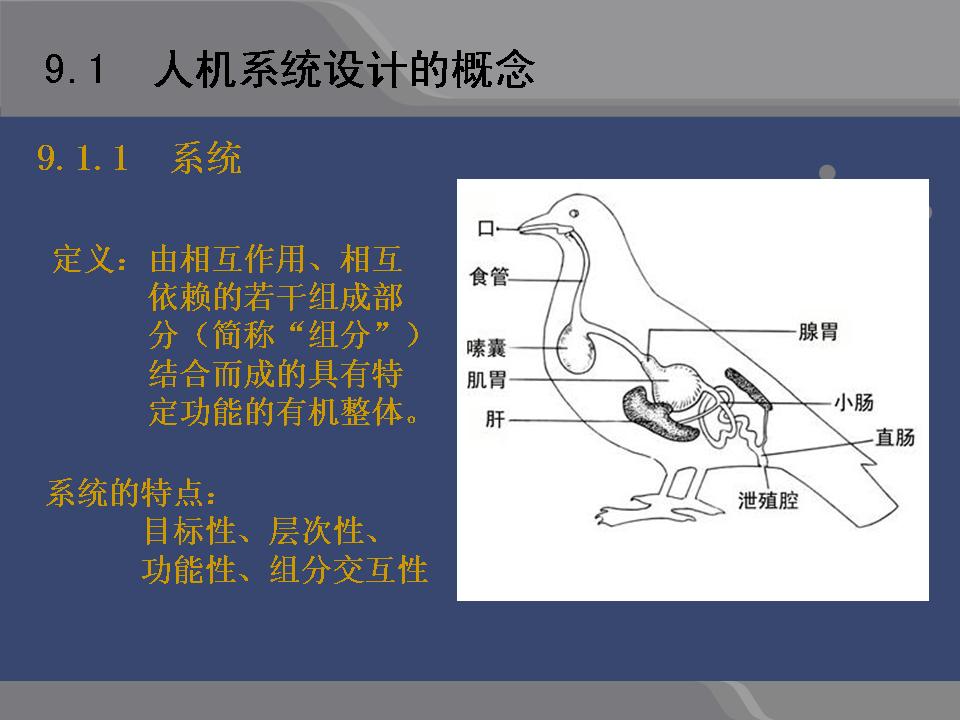 9.1 人机系统设计的概念

9.1.1 系统

定义：由相互作用、相互依赖的若干组成部分（简称“组分”）结合而成的具有特定功能的有机整体。

系统的特点：
目标性、层次性、
功能性、组分交互性

口
食管
嗉囊
肌胃
肝
腺胃
小肠
直肠
泄殖腔